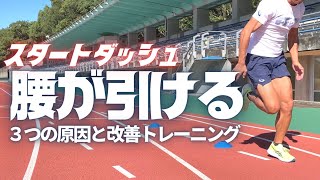 スタートダッシュ
腰が引ける
３つの原因と改善トレーニング